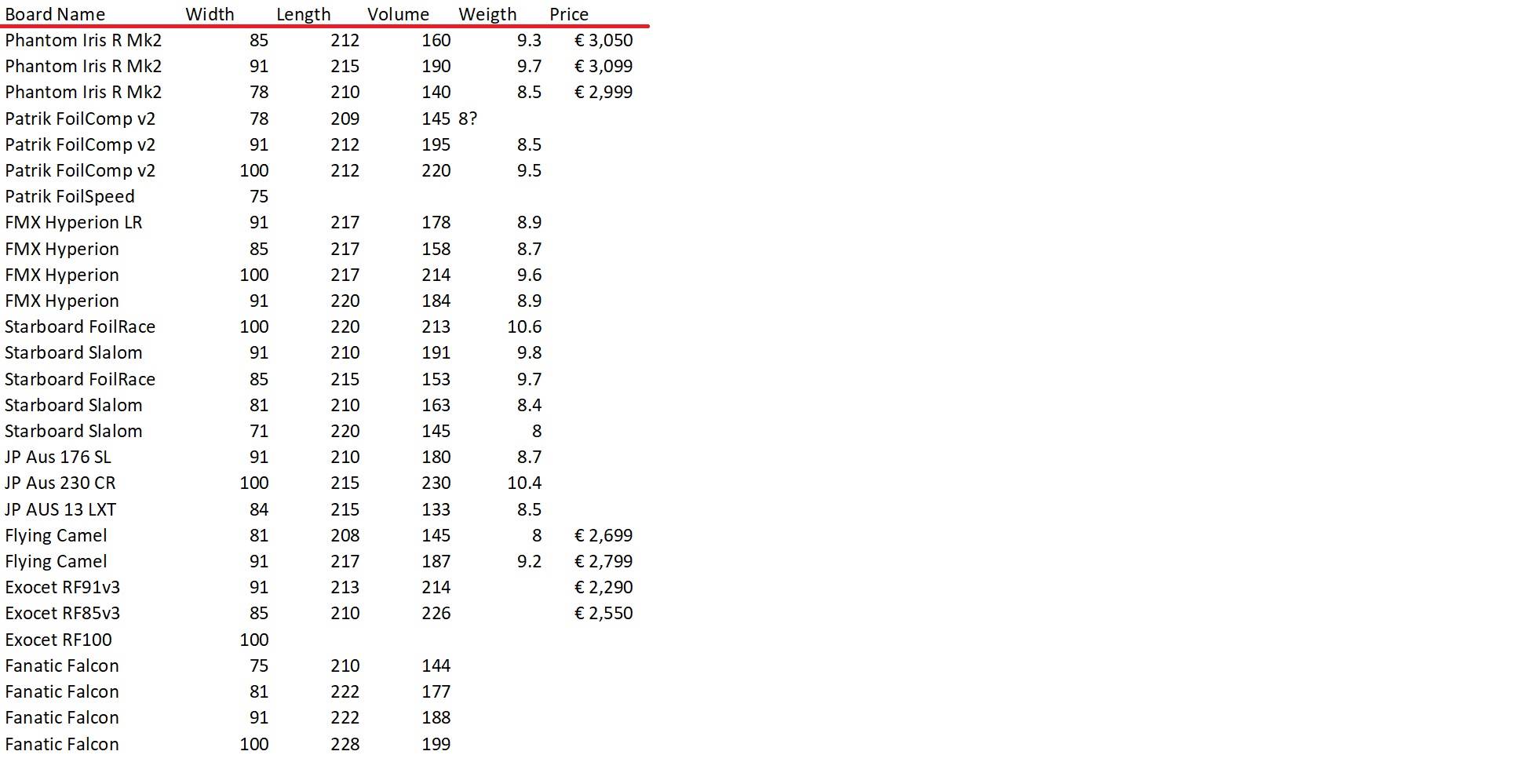 | Board Name | Width | Length | Volume | Weigth | Price |
|---|---|---|---|---|---|
| Phantom Iris R Mk2 | 85 | 212 | 160 | 9.3 | € 3,050 |
| Phantom Iris R Mk2 | 91 | 215 | 190 | 9.7 | € 3,099 |
| Phantom Iris R Mk2 | 78 | 210 | 140 | 8.5 | € 2,999 |
| Patrik FoilComp v2 | 78 | 209 | 145 | 8? | |
| Patrik FoilComp v2 | 91 | 212 | 195 | 8.5 | |
| Patrik FoilComp v2 | 100 | 212 | 220 | 9.5 | |
| Patrik FoilSpeed | 75 | | | | |
| FMX Hyperion LR | 91 | 217 | 178 | 8.9 | |
| FMX Hyperion | 85 | 217 | 158 | 8.7 | |
| FMX Hyperion | 100 | 217 | 214 | 9.6 | |
| FMX Hyperion | 91 | 220 | 184 | 8.9 | |
| Starboard FoilRace | 100 | 220 | 213 | 10.6 | |
| Starboard Slalom | 91 | 210 | 191 | 9.8 | |
| Starboard FoilRace | 85 | 215 | 153 | 9.7 | |
| Starboard Slalom | 81 | 210 | 163 | 8.4 | |
| Starboard Slalom | 71 | 220 | 145 | 8 | |
| JP Aus 176 SL | 91 | 210 | 180 | 8.7 | |
| JP Aus 230 CR | 100 | 215 | 230 | 10.4 | |
| JP AUS 13 LXT | 84 | 215 | 133 | 8.5 | |
| Flying Camel | 81 | 208 | 145 | 8 | € 2,699 |
| Flying Camel | 91 | 217 | 187 | 9.2 | € 2,799 |
| Exocet RF91v3 | 91 | 213 | 214 | | € 2,290 |
| Exocet RF85v3 | 85 | 210 | 226 | | € 2,550 |
| Exocet RF100 | 100 | | | | |
| Fanatic Falcon | 75 | 210 | 144 | | |
| Fanatic Falcon | 81 | 222 | 177 | | |
| Fanatic Falcon | 91 | 222 | 188 | | |
| Fanatic Falcon | 100 | 228 | 199 | | |